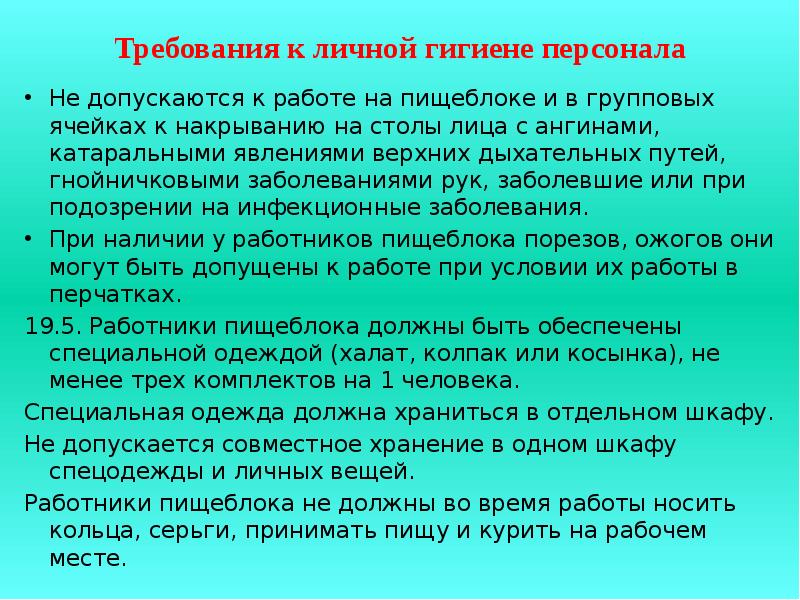 Требования к личной гигиене персонала

• Не допускаются к работе на пищеблоке и в групповых ячейках к накрыванию на столы лица с ангинами, катаральными явлениями верхних дыхательных путей, гнойничковыми заболеваниями рук, заболевшие или при подозрении на инфекционные заболевания.

• При наличии у работников пищеблока порезов, ожогов они могут быть допущены к работе при условии их работы в перчатках.

19.5. Работники пищеблока должны быть обеспечены специальной одеждой (халат, колпак или косынка), не менее трех комплектов на 1 человека.

Специальная одежда должна храниться в отдельном шкафу.

Не допускается совместное хранение в одном шкафу спецодежды и личных вещей.

Работники пищеблока не должны во время работы носить кольца, серьги, принимать пищу и курить на рабочем месте.